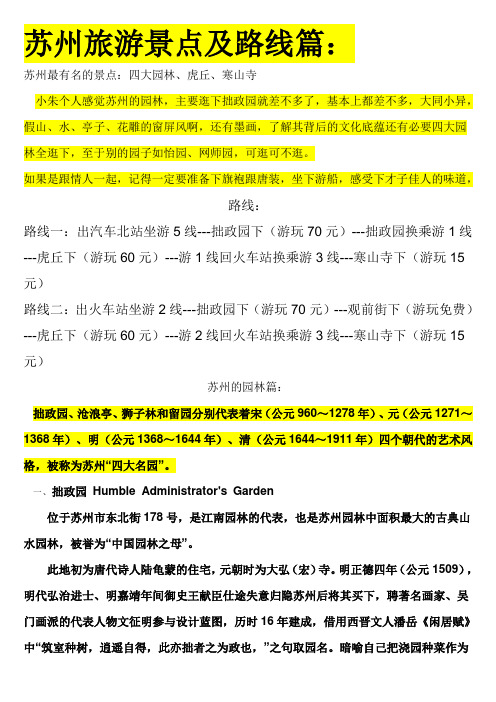 苏州旅游景点及路线篇：

苏州最有名的景点：四大园林、虎丘、寒山寺

小朱个人感觉苏州的园林，主要逛下拙政园就差不多了，基本上都差不多，大同小异，假山、水、亭子、花雕的窗屏风啊，还有墨画，了解其背后的文化底蕴还有必要四大园林全逛下，至于别的园子如怡园、网师园，可逛可不逛。

如果是跟情人一起，记得一定要准备下旗袍跟唐装，坐下游船，感受下才子佳人的味道，

路线：

路线一：出汽车北站坐游 5 线---拙政园下（游玩 70 元）---拙政园换乘游 1 线---虎丘下（游玩 60 元）---游 1 线回火车站换乘游 3 线---寒山寺下（游玩 15 元）

路线二：出火车站坐游 2 线---拙政园下（游玩 70 元）---观前街下（游玩免费）---虎丘下（游玩 60 元）---游 2 线回火车站换乘游 3 线---寒山寺下（游玩 15 元）

苏州的园林篇：

拙政园、沧浪亭、狮子林和留园分别代表着宋（公元 960～1278 年）、元（公元 1271～1368 年）、明（公元 1368～1644 年）、清（公元 1644～1911 年）四个朝代的艺术风格，被称为苏州“四大名园”。

一、拙政园 Humble Administrator's Garden

位于苏州市东北街 178 号，是江南园林的代表，也是苏州园林中面积最大的古典山水园林，被誉为“中国园林之母”。

此地初为唐代诗人陆龟蒙的住宅，元朝时为大弘（宏）寺。明正德四年（公元 1509），明代弘治进士、明嘉靖年间御史王献臣仕途失意归隐苏州后将其买下，聘著名画家、吴门画派的代表人物文征明参与设计蓝图，历时 16 年建成，借用西晋文人潘岳《闲居赋》中“筑室种树，逍遥自得，此亦拙者之为政也，”之句取园名。暗喻自己把浇园种菜作为